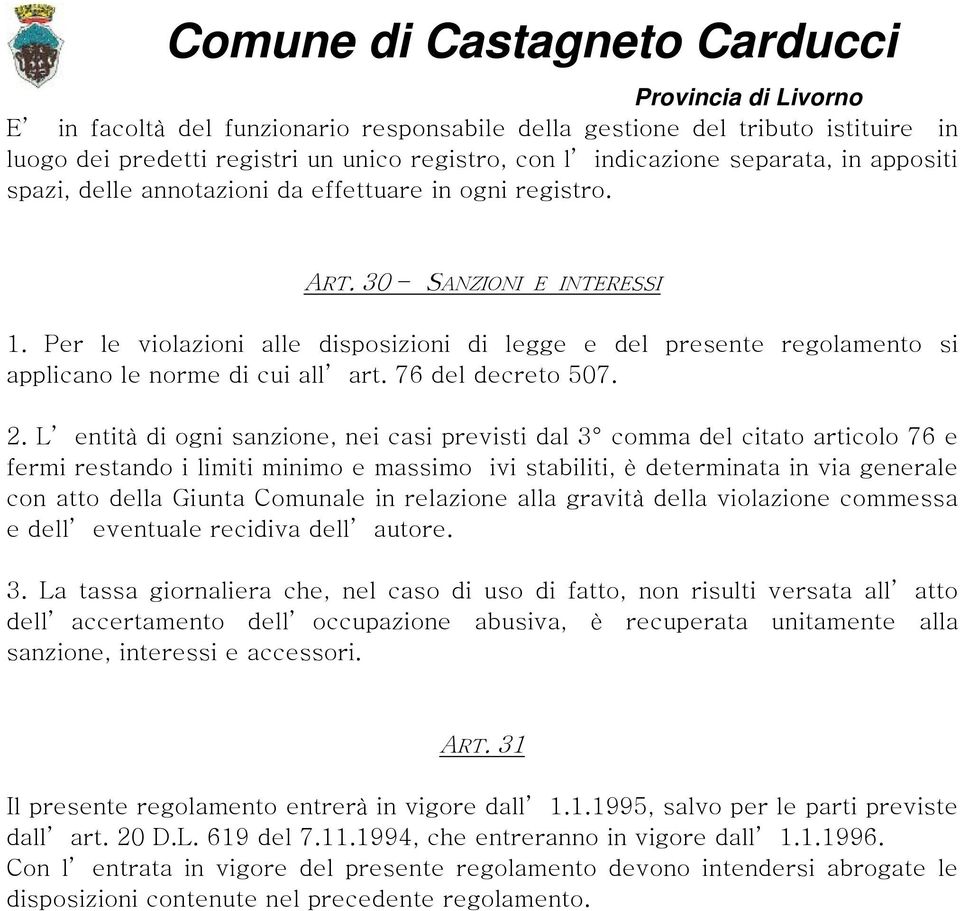 Comune di Castagneto Carducci

Provincia di Livorno

E' in facoltà del funzionario responsabile della gestione del tributo istituire in luogo dei predetti registri un unico registro, con l' indicazione separata, in appositi spazi, delle annotazioni da effettuare in ogni registro.

ART. 30 – SANZIONI E INTERESSI

1. Per le violazioni alle disposizioni di legge e del presente regolamento si applicano le norme di cui all' art. 76 del decreto 507.

2. L' entità di ogni sanzione, nei casi previsti dal 3° comma del citato articolo 76 e fermi restando i limiti minimo e massimo ivi stabiliti, è determinata in via generale con atto della Giunta Comunale in relazione alla gravità della violazione commessa e dell' eventuale recidiva dell' autore.

3. La tassa giornaliera che, nel caso di uso di fatto, non risulti versata all' atto dell' accertamento dell' occupazione abusiva, è recuperata unitamente alla sanzione, interessi e accessori.

ART. 31

Il presente regolamento entrerà in vigore dall' 1.1.1995, salvo per le parti previste dall' art. 20 D.L. 619 del 7.11.1994, che entreranno in vigore dall' 1.1.1996.
Con l' entrata in vigore del presente regolamento devono intendersi abrogate le disposizioni contenute nel precedente regolamento.